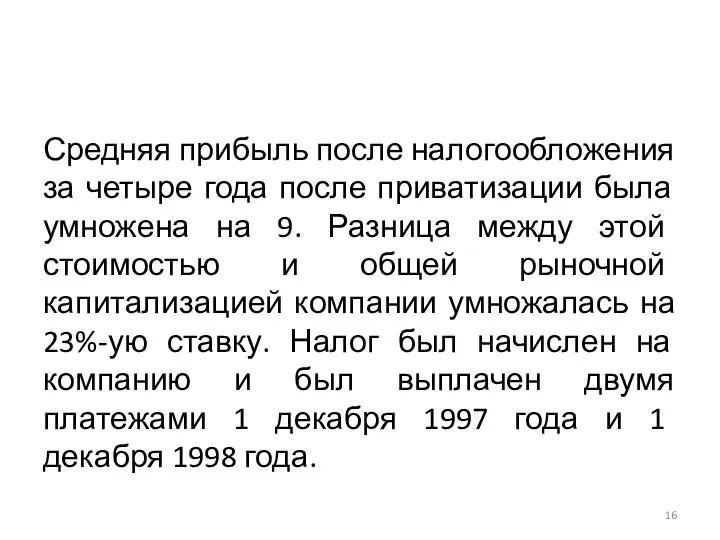 Средняя прибыль после налогообложения за четыре года после приватизации была умножена на 9. Разница между этой стоимостью и общей рыночной капитализацией компании умножалась на 23%-ую ставку. Налог был начислен на компанию и был выплачен двумя платежами 1 декабря 1997 года и 1 декабря 1998 года.

16